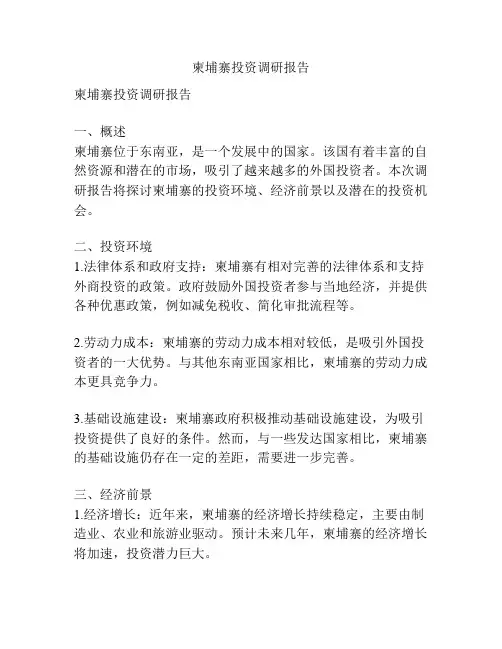 柬埔寨投资调研报告

柬埔寨投资调研报告

一、概述
柬埔寨位于东南亚，是一个发展中的国家。该国有着丰富的自然资源和潜在的市场，吸引了越来越多的外国投资者。本次调研报告将探讨柬埔寨的投资环境、经济前景以及潜在的投资机会。

二、投资环境
1.法律体系和政府支持：柬埔寨有相对完善的法律体系和支持外商投资的政策。政府鼓励外国投资者参与当地经济，并提供各种优惠政策，例如减免税收、简化审批流程等。

2.劳动力成本：柬埔寨的劳动力成本相对较低，是吸引外国投资者的一大优势。与其他东南亚国家相比，柬埔寨的劳动力成本更具竞争力。

3.基础设施建设：柬埔寨政府积极推动基础设施建设，为吸引投资提供了良好的条件。然而，与一些发达国家相比，柬埔寨的基础设施仍存在一定的差距，需要进一步完善。

三、经济前景
1.经济增长：近年来，柬埔寨的经济增长持续稳定，主要由制造业、农业和旅游业驱动。预计未来几年，柬埔寨的经济增长将加速，投资潜力巨大。